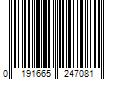 0 191665 247081